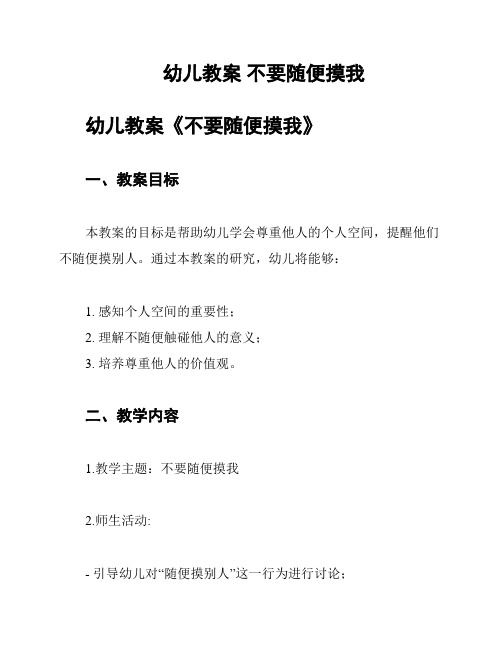 幼儿教案 不要随便摸我

幼儿教案《不要随便摸我》

一、教案目标

本教案的目标是帮助幼儿学会尊重他人的个人空间，提醒他们不随便摸别人。通过本教案的研究，幼儿将能够：

1. 感知个人空间的重要性；
2. 理解不随便触碰他人的意义；
3. 培养尊重他人的价值观。

二、教学内容

1.教学主题：不要随便摸我

2.师生活动:

- 引导幼儿对“随便摸别人”这一行为进行讨论；